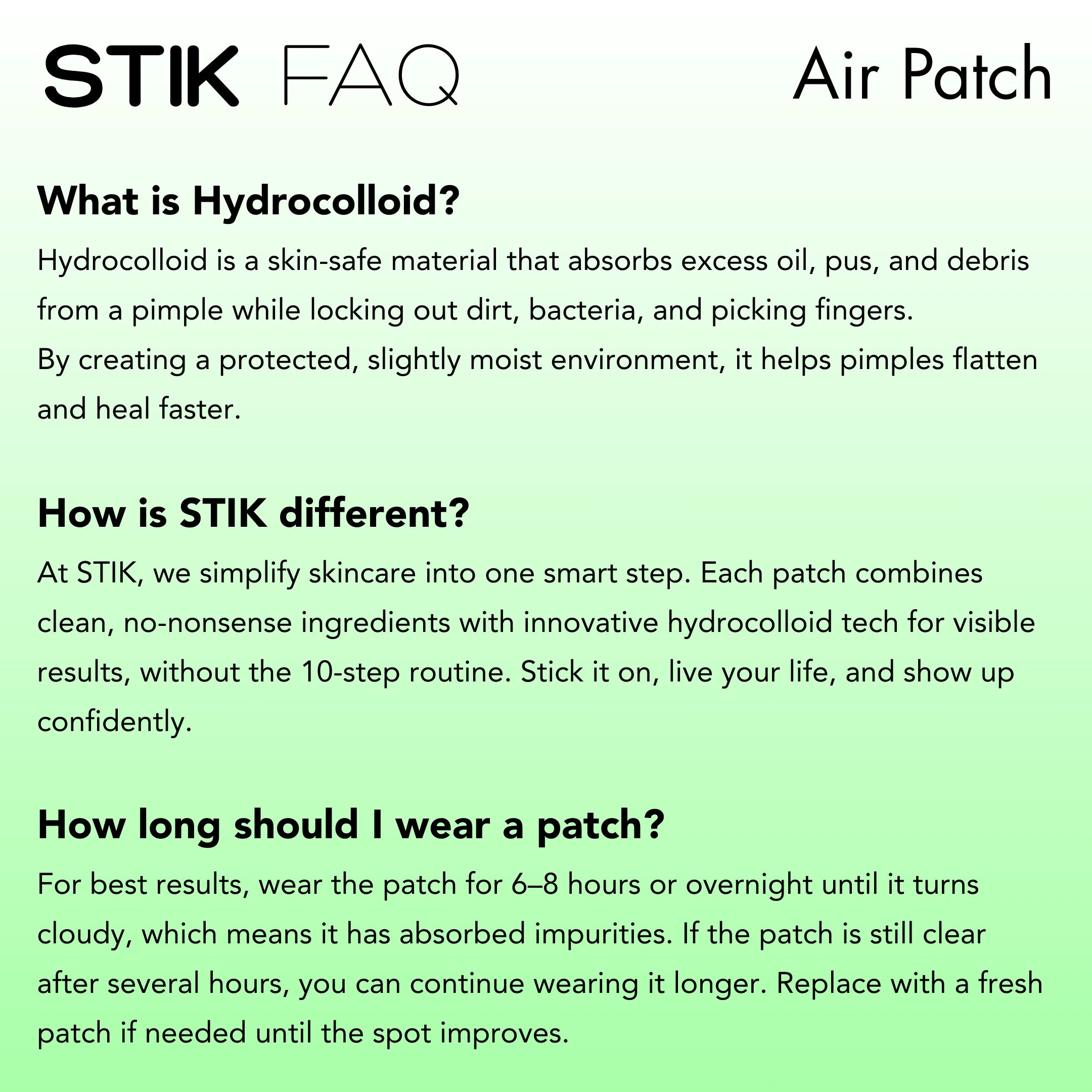 STIK FAQ

Air Patch

What is Hydrocolloid?

Hydrocolloid is a skin-safe material that absorbs excess oil, pus, and debris from a pimple while locking out dirt, bacteria, and picking fingers.
By creating a protected, slightly moist environment, it helps pimples flatten and heal faster.

How is STIK different?

At STIK, we simplify skincare into one smart step. Each patch combines clean, no-nonsense ingredients with innovative hydrocolloid tech for visible results, without the 10-step routine. Stick it on, live your life, and show up confidently.

How long should I wear a patch?

For best results, wear the patch for 6–8 hours or overnight until it turns cloudy, which means it has absorbed impurities. If the patch is still clear after several hours, you can continue wearing it longer. Replace with a fresh patch if needed until the spot improves.